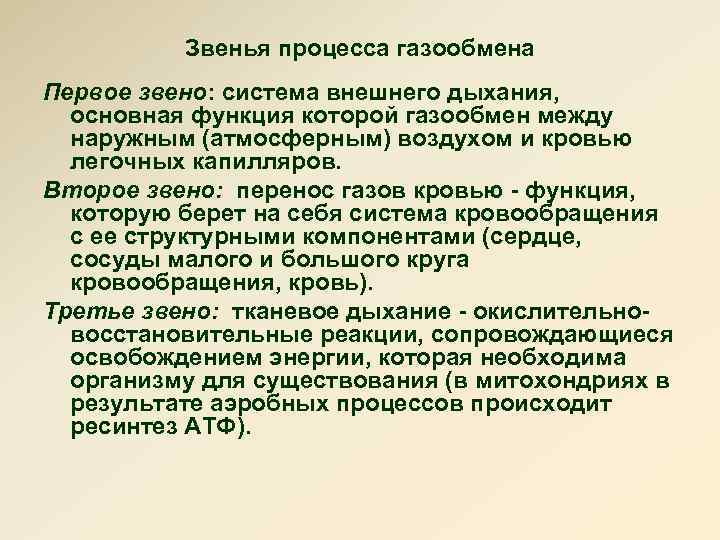 Звенья процесса газообмена

Первое звено: система внешнего дыхания, основная функция которой газообмен между наружным (атмосферным) воздухом и кровью легочных капилляров.

Второе звено: перенос газов кровью - функция, которую берет на себя система кровообращения с ее структурными компонентами (сердце, сосуды малого и большого круга кровообращения, кровь).

Третье звено: тканевое дыхание - окислительно-восстановительные реакции, сопровождающиеся освобождением энергии, которая необходима организму для существования (в митохондриях в результате аэробных процессов происходит ресинтез АТФ).